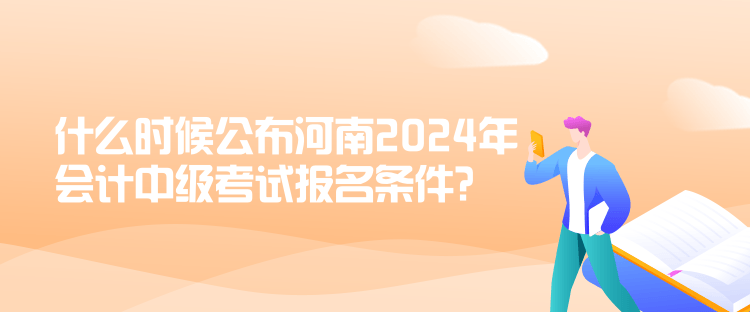 什么时候公布河南2024年会计中级考试报名条件?